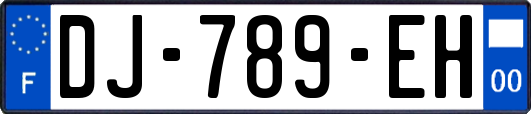 F
DJ-789-EH
00